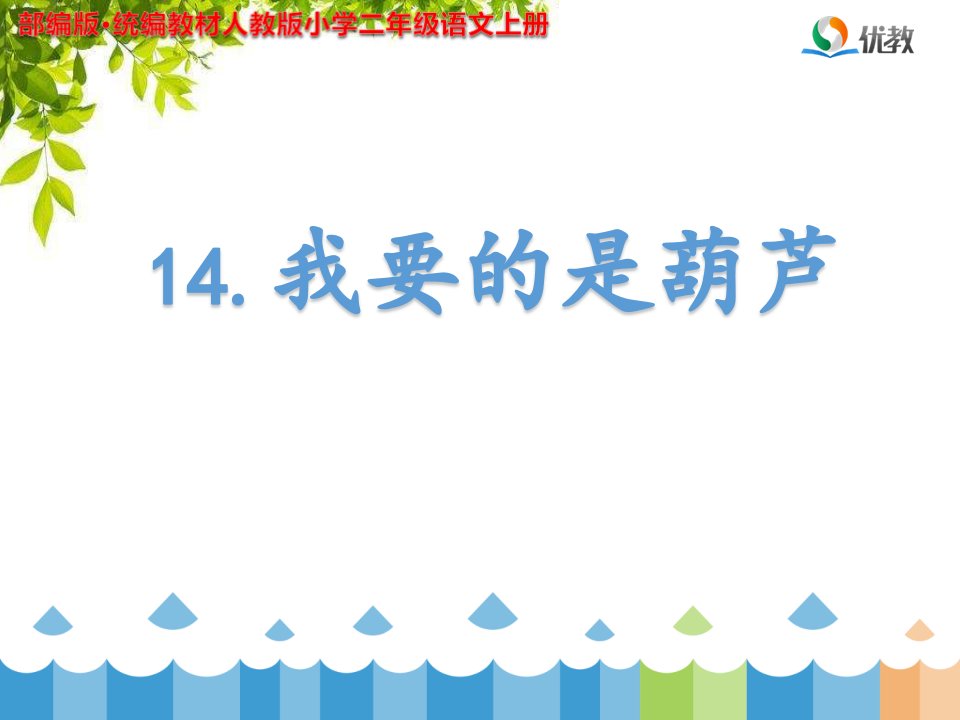 部编版·统编教材人教版小学二年级语文上册

优教

14. 我要的是葫芦